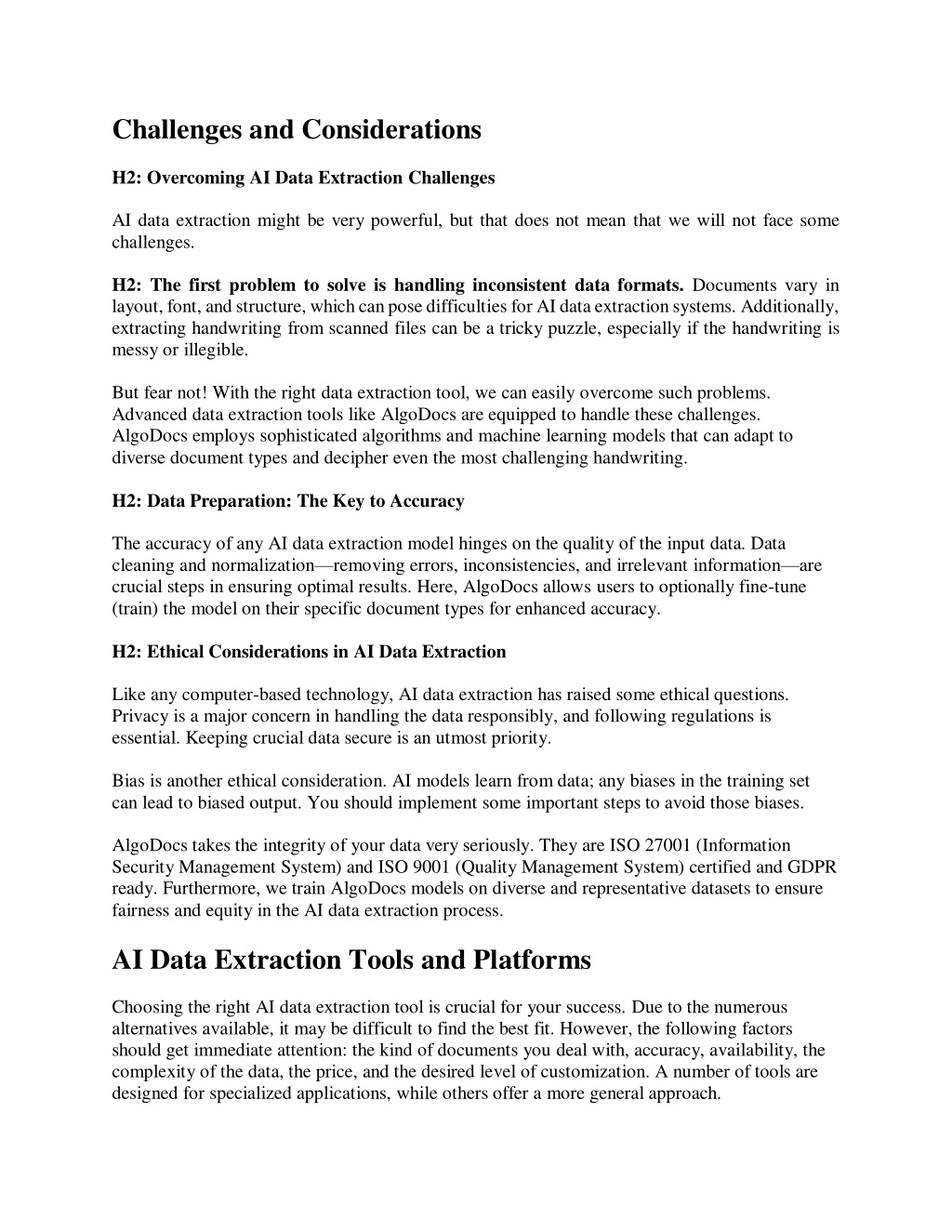 Challenges and Considerations

H2: Overcoming AI Data Extraction Challenges

AI data extraction might be very powerful, but that does not mean that we will not face some challenges.

H2: The first problem to solve is handling inconsistent data formats. Documents vary in layout, font, and structure, which can pose difficulties for AI data extraction systems. Additionally, extracting handwriting from scanned files can be a tricky puzzle, especially if the handwriting is messy or illegible.

But fear not! With the right data extraction tool, we can easily overcome such problems. Advanced data extraction tools like AlgoDocs are equipped to handle these challenges. AlgoDocs employs sophisticated algorithms and machine learning models that can adapt to diverse document types and decipher even the most challenging handwriting.

H2: Data Preparation: The Key to Accuracy

The accuracy of any AI data extraction model hinges on the quality of the input data. Data cleaning and normalization—removing errors, inconsistencies, and irrelevant information—are crucial steps in ensuring optimal results. Here, AlgoDocs allows users to optionally fine-tune (train) the model on their specific document types for enhanced accuracy.

H2: Ethical Considerations in AI Data Extraction

Like any computer-based technology, AI data extraction has raised some ethical questions. Privacy is a major concern in handling the data responsibly, and following regulations is essential. Keeping crucial data secure is an utmost priority.

Bias is another ethical consideration. AI models learn from data; any biases in the training set can lead to biased output. You should implement some important steps to avoid those biases.

AlgoDocs takes the integrity of your data very seriously. They are ISO 27001 (Information Security Management System) and ISO 9001 (Quality Management System) certified and GDPR ready. Furthermore, we train AlgoDocs models on diverse and representative datasets to ensure fairness and equity in the AI data extraction process.

AI Data Extraction Tools and Platforms

Choosing the right AI data extraction tool is crucial for your success. Due to the numerous alternatives available, it may be difficult to find the best fit. However, the following factors should get immediate attention: the kind of documents you deal with, accuracy, availability, the complexity of the data, the price, and the desired level of customization. A number of tools are designed for specialized applications, while others offer a more general approach.